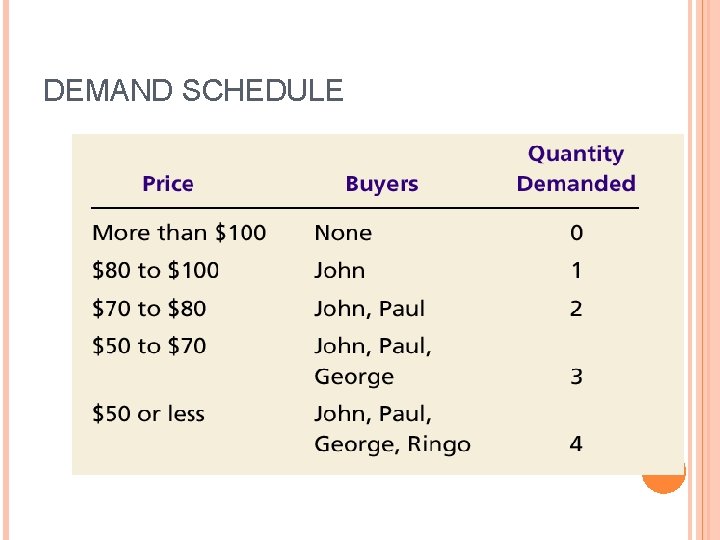 DEMAND SCHEDULE

| Price | Buyers | Quantity Demanded |
|---|---|---|
| More than $100 | None | 0 |
| $80 to $100 | John | 1 |
| $70 to $80 | John, Paul | 2 |
| $50 to $70 | John, Paul, George | 3 |
| $50 or less | John, Paul, George, Ringo | 4 |